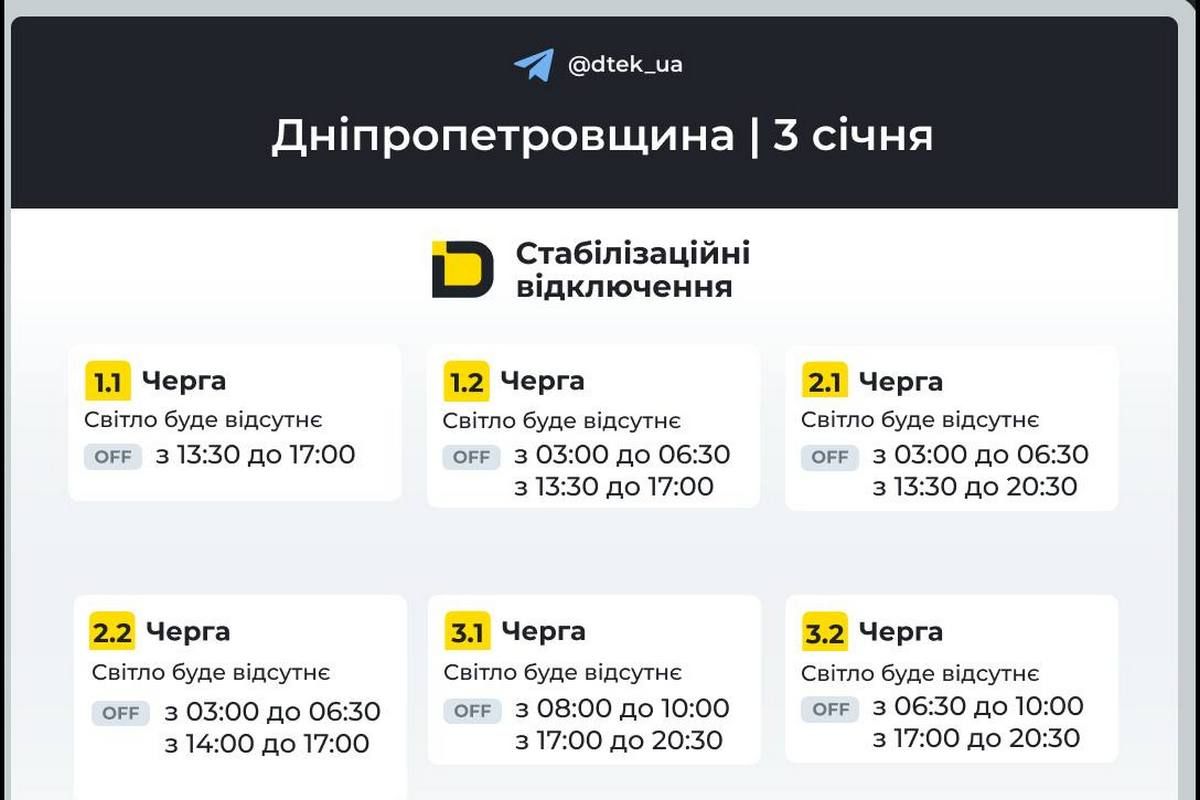 @dtek_ua

Дніпропетровщина | 3 січня

Стабілізаційні відключення

1.1 Черга
Світло буде відсутнє
OFF з 13:30 до 17:00

1.2 Черга
Світло буде відсутнє
OFF з 03:00 до 06:30
з 13:30 до 17:00

2.1 Черга
Світло буде відсутнє
OFF з 03:00 до 06:30
з 13:30 до 20:30

2.2 Черга
Світло буде відсутнє
OFF з 03:00 до 06:30
з 14:00 до 17:00

3.1 Черга
Світло буде відсутнє
OFF з 08:00 до 10:00
з 17:00 до 20:30

3.2 Черга
Світло буде відсутнє
OFF з 06:30 до 10:00
з 17:00 до 20:30